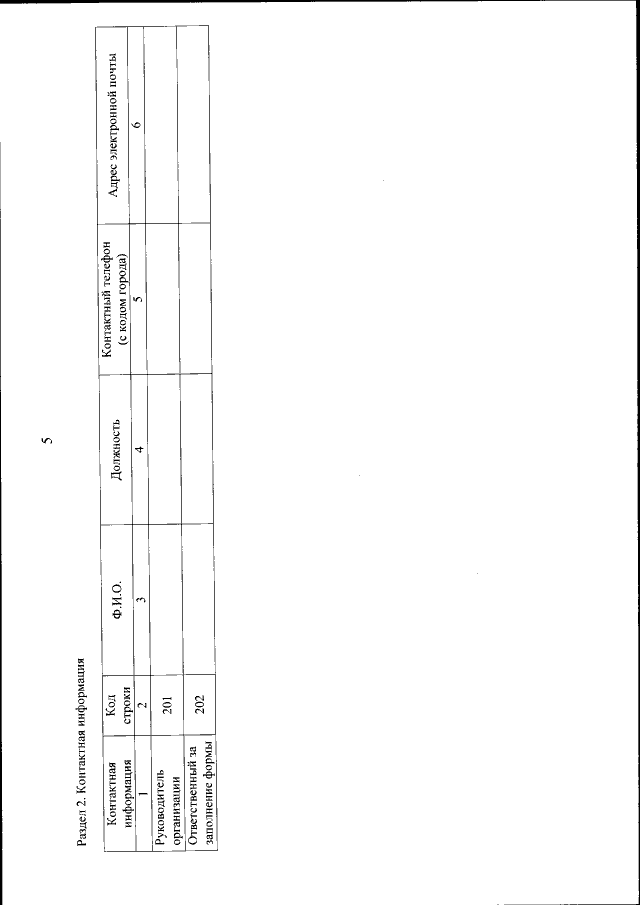 5

Раздел 2. Контактная информация

| Контактная информация | Код строки | Ф.И.О. | Должность | Контактный телефон (с кодом города) | Адрес электронной почты |
|---|---|---|---|---|---|
| 1 | 2 | 3 | 4 | 5 | 6 |
| Руководитель организации | 201 | | | | |
| Ответственный за заполнение формы | 202 | | | | |